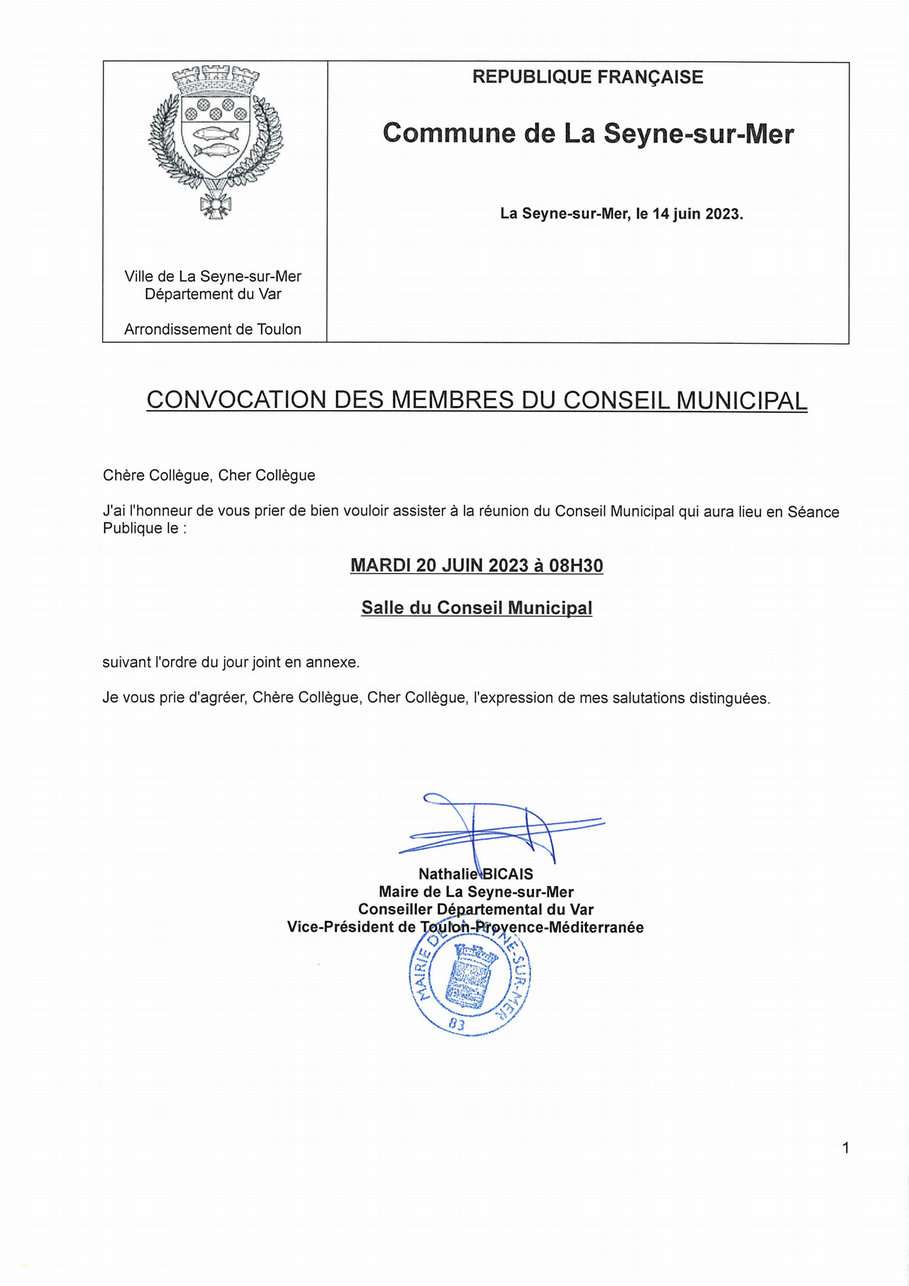 Ville de La Seyne-sur-Mer
Département du Var

Arrondissement de Toulon

REPUBLIQUE FRANÇAISE

Commune de La Seyne-sur-Mer

La Seyne-sur-Mer, le 14 juin 2023.

CONVOCATION DES MEMBRES DU CONSEIL MUNICIPAL

Chère Collègue, Cher Collègue

J'ai l'honneur de vous prier de bien vouloir assister à la réunion du Conseil Municipal qui aura lieu en Séance Publique le :

MARDI 20 JUIN 2023 à 08H30

Salle du Conseil Municipal

suivant l'ordre du jour joint en annexe.

Je vous prie d'agréer, Chère Collègue, Cher Collègue, l'expression de mes salutations distinguées.

Nathalie BICAIS
Maire de La Seyne-sur-Mer
Conseiller Départemental du Var
Vice-Président de Toulon-Provence-Méditerranée

MAIRIE DE LA SEYNE-SUR-MER
83

1